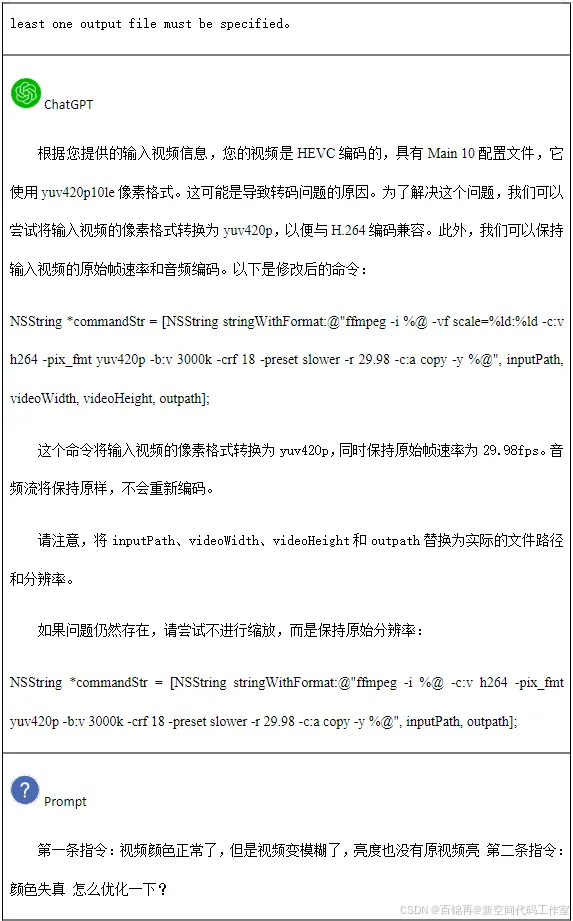 least one output file must be specified。

ChatGPT

根据您提供的输入视频信息，您的视频是 HEVC 编码的，具有 Main 10 配置文件，它使用 yuv420p10le 像素格式。这可能是导致转码问题的原因。为了解决这个问题，我们可以尝试将输入视频的像素格式转换为 yuv420p，以便与 H.264 编码兼容。此外，我们可以保持输入视频的原始帧速率和音频编码。以下是修改后的命令：

NSString *commandStr = [NSString stringWithFormat:@"ffmpeg -i %@ -vf scale=%ld:%ld -c:v h264 -pix_fmt yuv420p -b:v 3000k -crf 18 -preset slower -r 29.98 -c:a copy -y %@", inputPath, videoWidth, videoHeight, outpath];

这个命令将输入视频的像素格式转换为 yuv420p，同时保持原始帧速率为 29.98fps。音频流将保持原样，不会重新编码。

请注意，将 inputPath、videoWidth、videoHeight 和 outpath 替换为实际的文件路径和分辨率。

如果问题仍然存在，请尝试不进行缩放，而是保持原始分辨率：

NSString *commandStr = [NSString stringWithFormat:@"ffmpeg -i %@ -c:v h264 -pix_fmt yuv420p -b:v 3000k -crf 18 -preset slower -r 29.98 -c:a copy -y %@", inputPath, outpath];

Prompt

第一条指令：视频颜色正常了，但是视频变模糊了，亮度也没有原视频亮 第二条指令：颜色失真 怎么优化一下？

CSDN @百锦再@新空间代码工作室